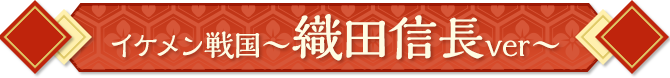 イケメン戦国～織田信長ver～